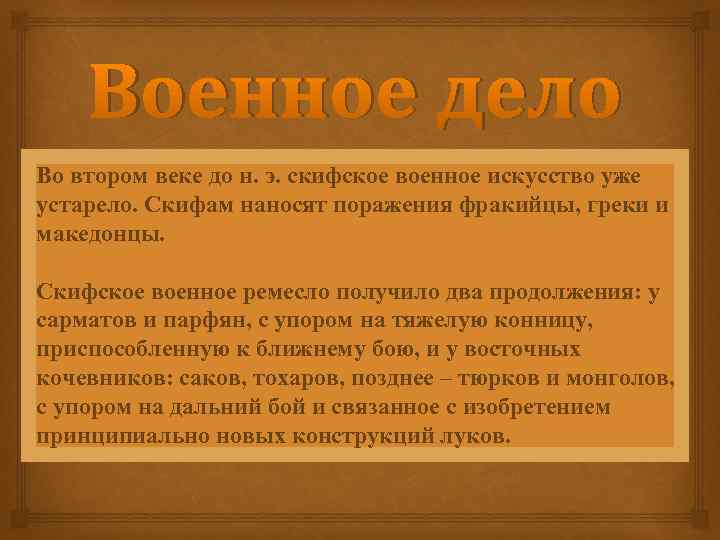 Военное дело

Во втором веке до н. э. скифское военное искусство уже устарело. Скифам наносят поражения фракийцы, греки и македонцы.

Скифское военное ремесло получило два продолжения: у сарматов и парфян, с упором на тяжелую конницу, приспособленную к ближнему бою, и у восточных кочевников: саков, тохаров, позднее – тюрков и монголов, с упором на дальний бой и связанное с изобретением принципиально новых конструкций луков.